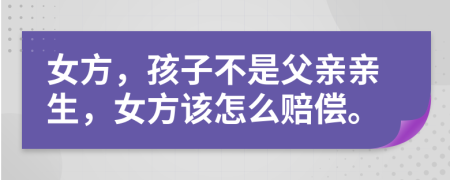 女方，孩子不是父亲亲生，女方该怎么赔偿。